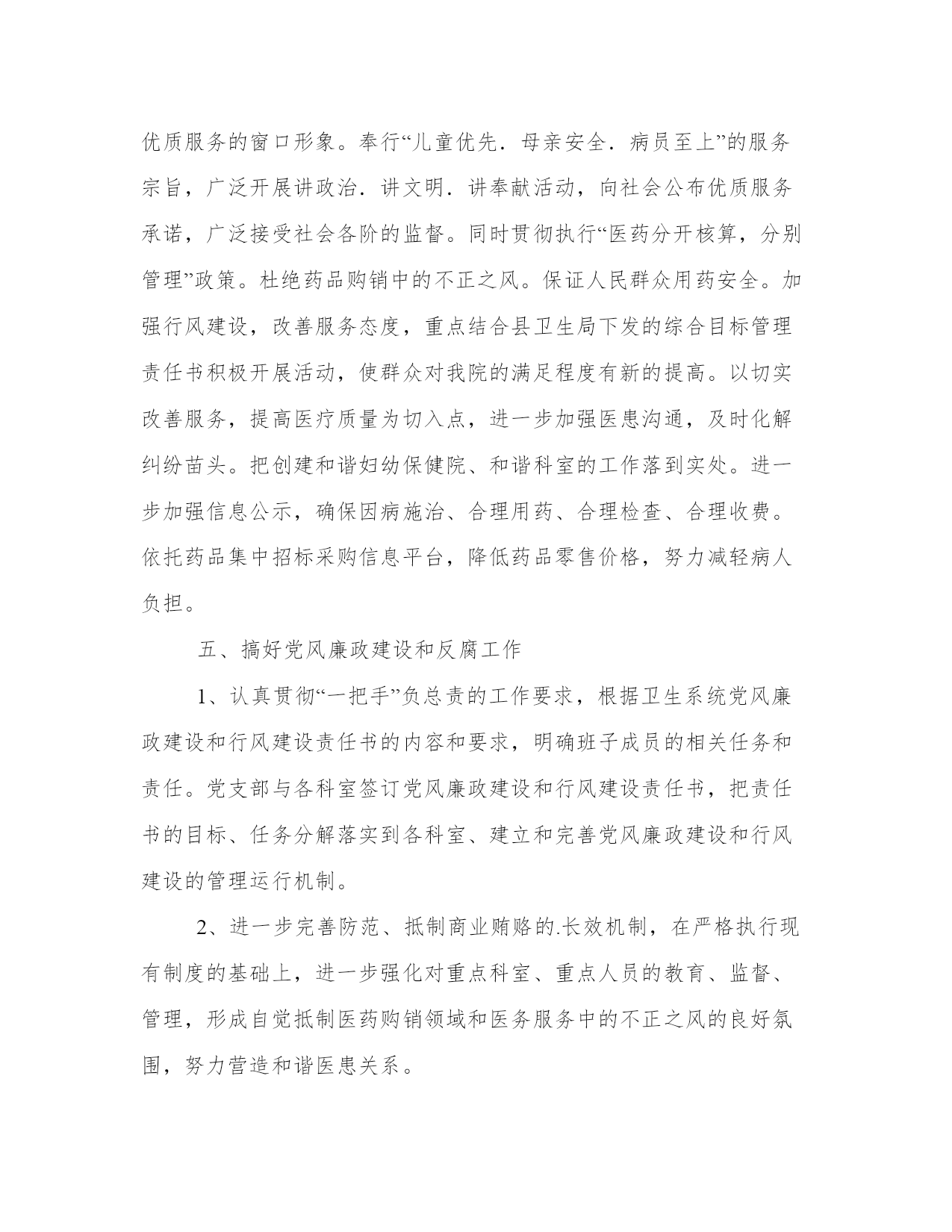 优质服务的窗口形象。奉行“儿童优先．母亲安全．病员至上”的服务宗旨，广泛开展讲政治．讲文明．讲奉献活动，向社会公布优质服务承诺，广泛接受社会各阶的监督。同时贯彻执行“医药分开核算，分别管理”政策。杜绝药品购销中的不正之风。保证人民群众用药安全。加强行风建设，改善服务态度，重点结合县卫生局下发的综合目标管理责任书积极开展活动，使群众对我院的满足程度有新的提高。以切实改善服务，提高医疗质量为切入点，进一步加强医患沟通，及时化解纠纷苗头。把创建和谐妇幼保健院、和谐科室的工作落到实处。进一步加强信息公示，确保因病施治、合理用药、合理检查、合理收费。依托药品集中招标采购信息平台，降低药品零售价格，努力减轻病人负担。

五、搞好党风廉政建设和反腐工作

1、认真贯彻“一把手”负总责的工作要求，根据卫生系统党风廉政建设和行风建设责任书的内容和要求，明确班子成员的相关任务和责任。党支部与各科室签订党风廉政建设和行风建设责任书，把责任书的目标、任务分解落实到各科室、建立和完善党风廉政建设和行风建设的管理运行机制。

2、进一步完善防范、抵制商业贿赂的.长效机制，在严格执行现有制度的基础上，进一步强化对重点科室、重点人员的教育、监督、管理，形成自觉抵制医药购销领域和医务服务中的不正之风的良好氛围，努力营造和谐医患关系。